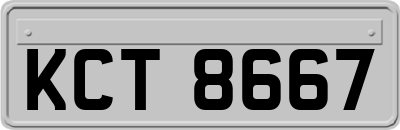 KCT 8667